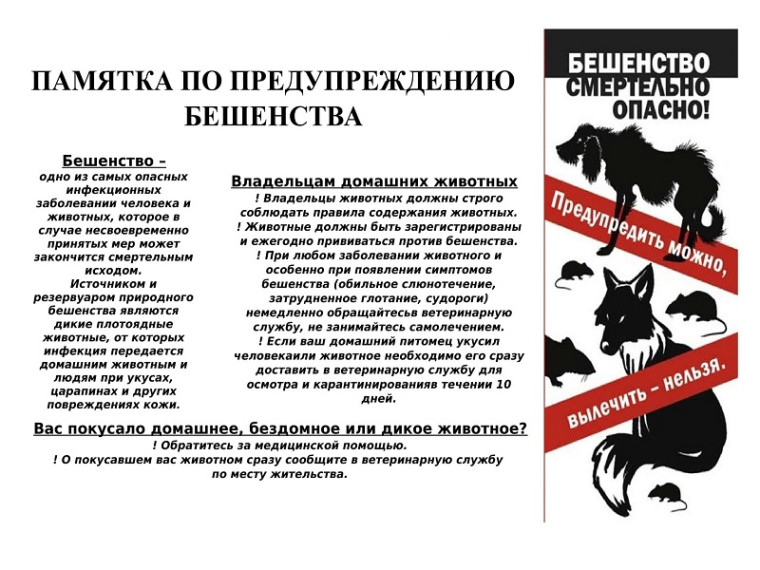 ПАМЯТКА ПО ПРЕДУПРЕЖДЕНИЮ БЕШЕНСТВА

Бешенство –
одно из самых опасных инфекционных заболевании человека и животных, которое в случае несвоевременно принятых мер может закончится смертельным исходом.
Источником и резервуаром природного бешенства являются дикие плотоядные животные, от которых инфекция передается домашним животным и людям при укусах, царапинах и других повреждениях кожи.

Владельцам домашних животных
! Владельцы животных должны строго соблюдать правила содержания животных.
! Животные должны быть зарегистрированы и ежегодно прививаться против бешенства.
! При любом заболевании животного и особенно при появлении симптомов бешенства (обильное слюнотечение, затрудненное глотание, судороги) немедленно обращайтесьв ветеринарную службу, не занимайтесь самолечением.
! Если ваш домашний питомец укусил человекаили животное необходимо его сразу доставить в ветеринарную службу для осмотра и карантинированияв течении 10 дней.

Вас покусало домашнее, бездомное или дикое животное?
! Обратитесь за медицинской помощью.
! О покусавшем вас животном сразу сообщите в ветеринарную службу по месту жительства.

БЕШЕНСТВО СМЕРТЕЛЬНО ОПАСНО!

Предупредить можно,

вылечить – нельзя.